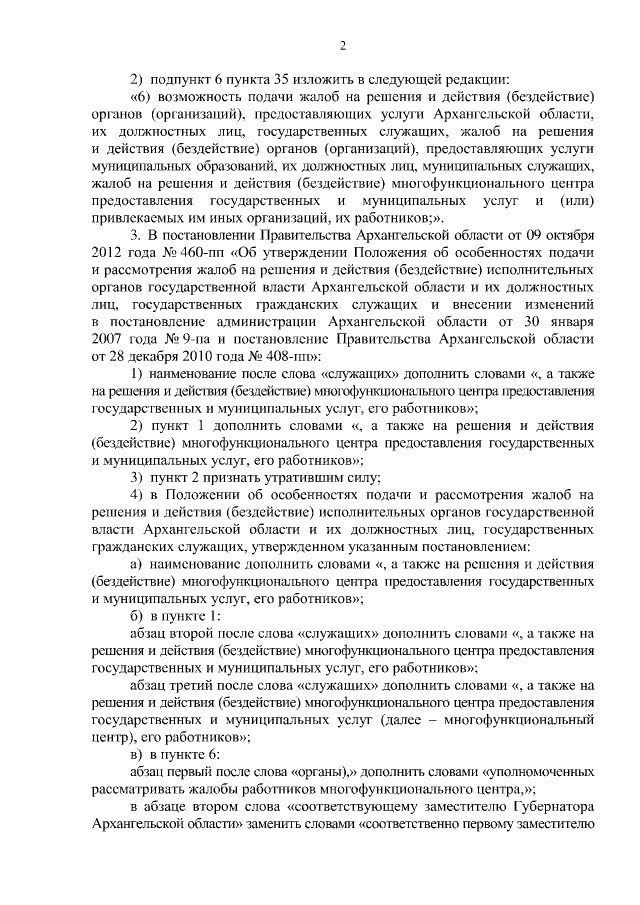 2

2) подпункт 6 пункта 35 изложить в следующей редакции:

«6) возможность подачи жалоб на решения и действия (бездействие) органов (организаций), предоставляющих услуги Архангельской области, их должностных лиц, государственных служащих, жалоб на решения и действия (бездействие) органов (организаций), предоставляющих услуги муниципальных образований, их должностных лиц, муниципальных служащих, жалоб на решения и действия (бездействие) многофункционального центра предоставления государственных и муниципальных услуг и (или) привлекаемых им иных организаций, их работников;».

3. В постановлении Правительства Архангельской области от 09 октября 2012 года № 460-пп «Об утверждении Положения об особенностях подачи и рассмотрения жалоб на решения и действия (бездействие) исполнительных органов государственной власти Архангельской области и их должностных лиц, государственных гражданских служащих и внесении изменений в постановление администрации Архангельской области от 30 января 2007 года № 9-па и постановление Правительства Архангельской области от 28 декабря 2010 года № 408-пп»:

1) наименование после слова «служащих» дополнить словами «, а также на решения и действия (бездействие) многофункционального центра предоставления государственных и муниципальных услуг, его работников»;

2) пункт 1 дополнить словами «, а также на решения и действия (бездействие) многофункционального центра предоставления государственных и муниципальных услуг, его работников»;

3) пункт 2 признать утратившим силу;

4) в Положении об особенностях подачи и рассмотрения жалоб на решения и действия (бездействие) исполнительных органов государственной власти Архангельской области и их должностных лиц, государственных гражданских служащих, утвержденном указанным постановлением:

а) наименование дополнить словами «, а также на решения и действия (бездействие) многофункционального центра предоставления государственных и муниципальных услуг, его работников»;

б) в пункте 1:

абзац второй после слова «служащих» дополнить словами «, а также на решения и действия (бездействие) многофункционального центра предоставления государственных и муниципальных услуг, его работников»;

абзац третий после слова «служащих» дополнить словами «, а также на решения и действия (бездействие) многофункционального центра предоставления государственных и муниципальных услуг (далее – многофункциональный центр), его работников»;

в) в пункте 6:

абзац первый после слова «органы),» дополнить словами «уполномоченных рассматривать жалобы работников многофункционального центра,»;

в абзаце втором слова «соответствующему заместителю Губернатора Архангельской области» заменить словами «соответственно первому заместителю